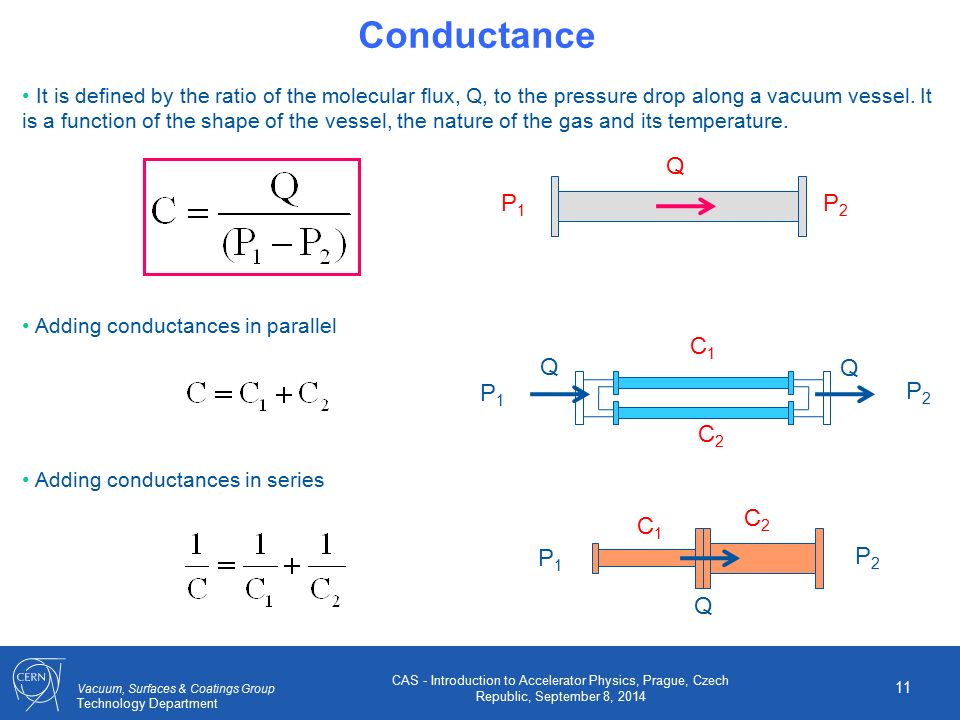 Conductance

• It is defined by the ratio of the molecular flux, Q, to the pressure drop along a vacuum vessel. It is a function of the shape of the vessel, the nature of the gas and its temperature.

$C = \frac{Q}{(P_1 - P_2)}$

Q
$P_1$
$P_2$

• Adding conductances in parallel

$C = C_1 + C_2$

$C_1$
Q
Q
$P_1$
$P_2$
$C_2$

• Adding conductances in series

$\frac{1}{C} = \frac{1}{C_1} + \frac{1}{C_2}$

$C_1$
$C_2$
$P_1$
$P_2$
Q

CERN
Vacuum, Surfaces & Coatings Group
Technology Department

CAS - Introduction to Accelerator Physics, Prague, Czech Republic, September 8, 2014

11